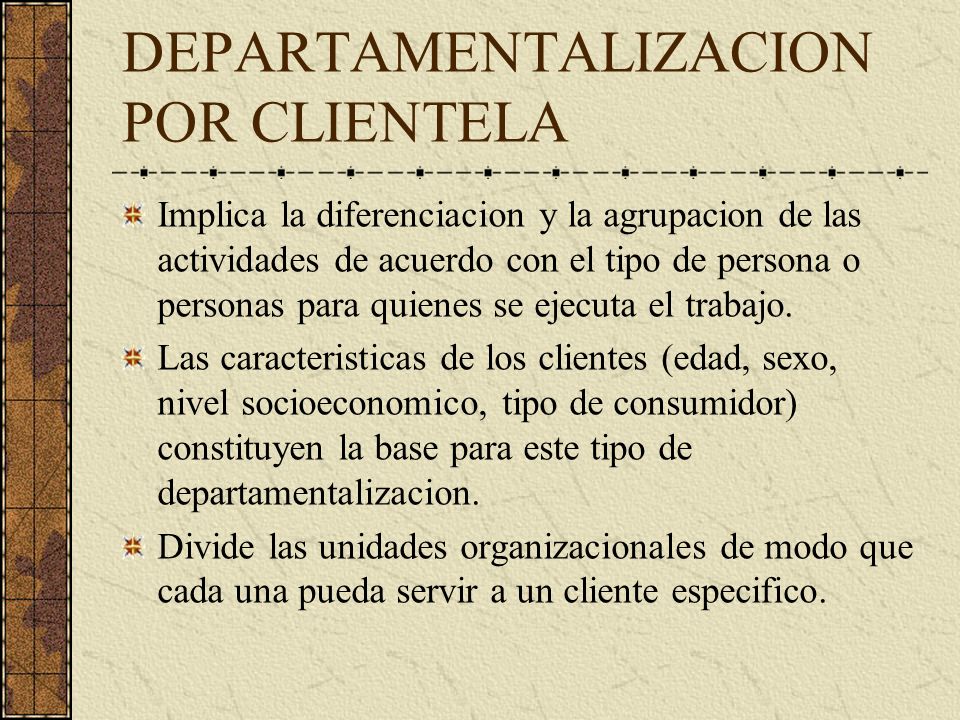 DEPARTAMENTALIZACION POR CLIENTELA

Implica la diferenciacion y la agrupacion de las actividades de acuerdo con el tipo de persona o personas para quienes se ejecuta el trabajo.

Las caracteristicas de los clientes (edad, sexo, nivel socioeconomico, tipo de consumidor) constituyen la base para este tipo de departamentalizacion.

Divide las unidades organizacionales de modo que cada una pueda servir a un cliente especifico.